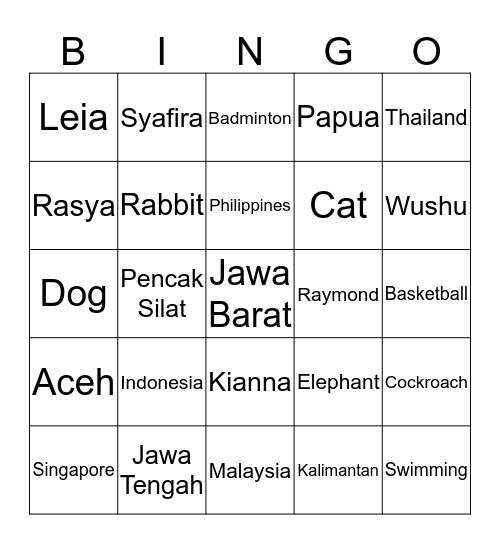 | B | I | N | G | O |
|---|---|---|---|---|
| Leia | Syafira | Badminton | Papua | Thailand |
| Rasya | Rabbit | Philippines | Cat | Wushu |
| Dog | Pencak Silat | Jawa Barat | Raymond | Basketball |
| Aceh | Indonesia | Kianna | Elephant | Cockroach |
| Singapore | Jawa Tengah | Malaysia | Kalimantan | Swimming |